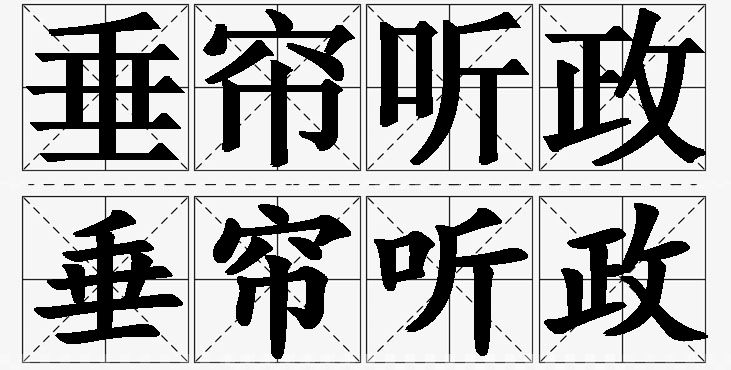 垂帘听政

垂帘听政